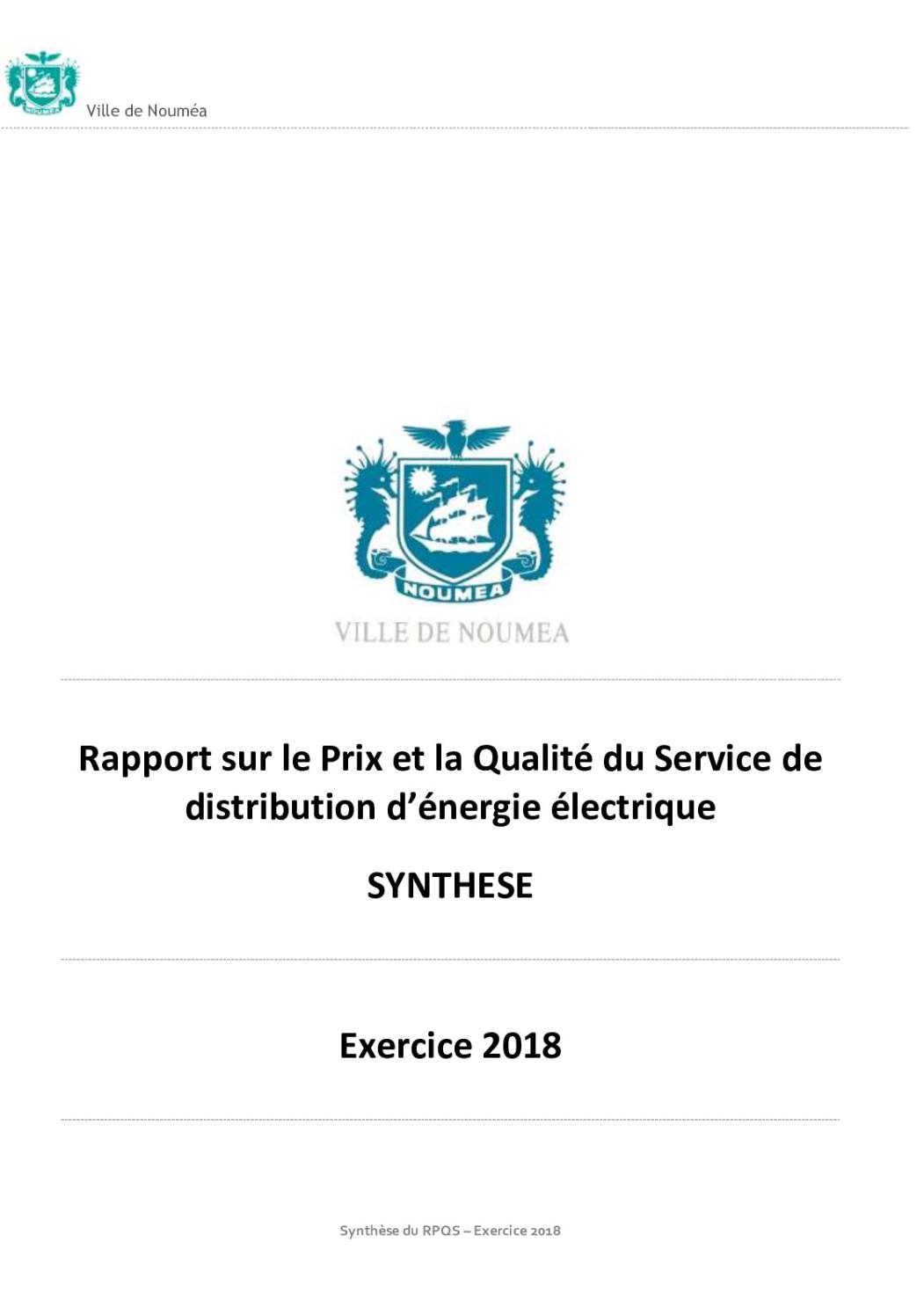 Ville de Nouméa

NOUMEA

VILLE DE NOUMEA

Rapport sur le Prix et la Qualité du Service de distribution d'énergie électrique

SYNTHESE

Exercice 2018

Synthèse du RPQS – Exercice 2018